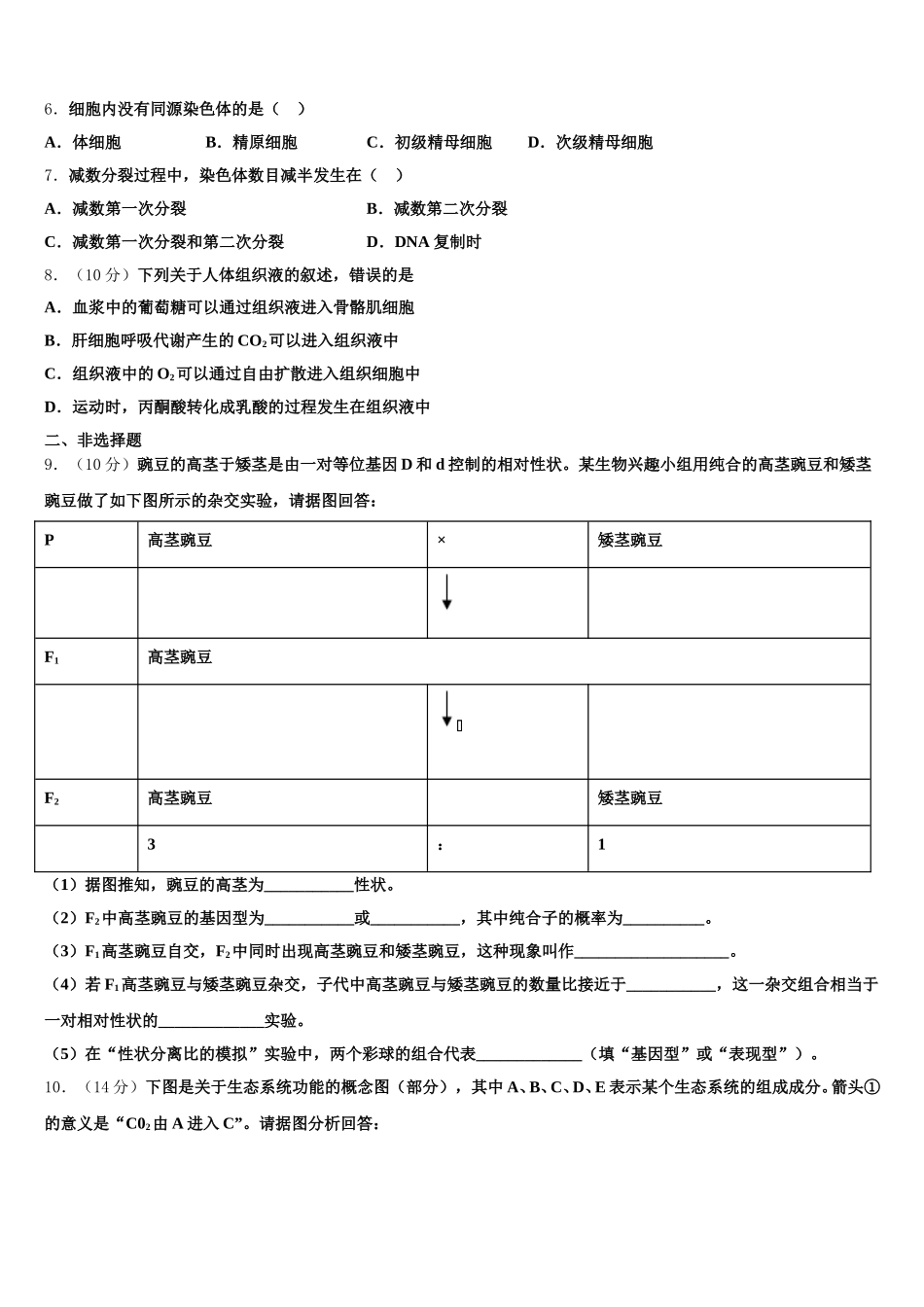 6．细胞内没有同源染色体的是（　）

A．体细胞　　B．精原细胞　　C．初级精母细胞　　D．次级精母细胞

7．减数分裂过程中，染色体数目减半发生在（　）

A．减数第一次分裂　　B．减数第二次分裂

C．减数第一次分裂和第二次分裂　　D．DNA 复制时

8．（10 分）下列关于人体组织液的叙述，错误的是

A．血浆中的葡萄糖可以通过组织液进入骨骼肌细胞

B．肝细胞呼吸代谢产生的 $CO_2$ 可以进入组织液中

C．组织液中的 $O_2$ 可以通过自由扩散进入组织细胞中

D．运动时，丙酮酸转化成乳酸的过程发生在组织液中

二、非选择题

9．（10 分）豌豆的高茎于矮茎是由一对等位基因 D 和 d 控制的相对性状。某生物兴趣小组用纯合的高茎豌豆和矮茎豌豆做了如下图所示的杂交实验，请据图回答：

| P | 高茎豌豆 | × | 矮茎豌豆 |
|---|---|---|---|
| | | ↓ | |
| $F_1$ | 高茎豌豆 | | |
| | | ↓ | |
| $F_2$ | 高茎豌豆 | | 矮茎豌豆 |
| | 3 | ： | 1 |

（1）据图推知，豌豆的高茎为___________性状。

（2）$F_2$ 中高茎豌豆的基因型为___________或___________，其中纯合子的概率为__________。

（3）$F_1$ 高茎豌豆自交，$F_2$ 中同时出现高茎豌豆和矮茎豌豆，这种现象叫作___________________。

（4）若 $F_1$ 高茎豌豆与矮茎豌豆杂交，子代中高茎豌豆与矮茎豌豆的数量比接近于___________，这一杂交组合相当于一对相对性状的_____________实验。

（5）在“性状分离比的模拟”实验中，两个彩球的组合代表_____________（填“基因型”或“表现型”）。

10．（14 分）下图是关于生态系统功能的概念图（部分），其中 A、B、C、D、E 表示某个生态系统的组成成分。箭头①的意义是“$C0_2$ 由 A 进入 C”。请据图分析回答：